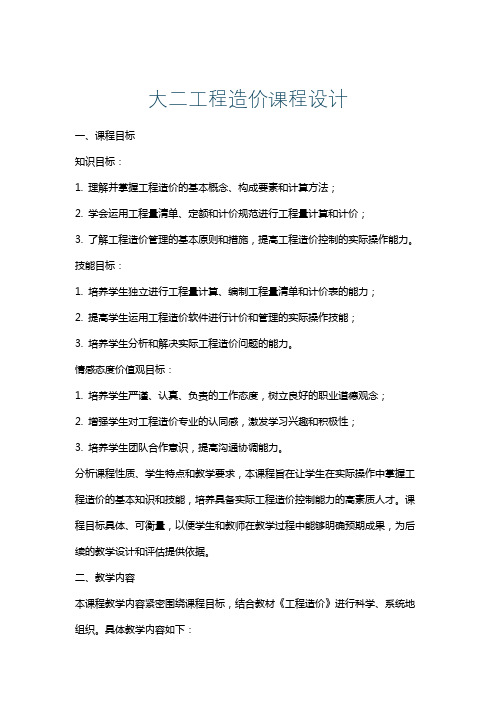 大二工程造价课程设计

一、课程目标

知识目标：

1. 理解并掌握工程造价的基本概念、构成要素和计算方法；

2. 学会运用工程量清单、定额和计价规范进行工程量计算和计价；

3. 了解工程造价管理的基本原则和措施，提高工程造价控制的实际操作能力。

技能目标：

1. 培养学生独立进行工程量计算、编制工程量清单和计价表的能力；

2. 提高学生运用工程造价软件进行计价和管理的实际操作技能；

3. 培养学生分析和解决实际工程造价问题的能力。

情感态度价值观目标：

1. 培养学生严谨、认真、负责的工作态度，树立良好的职业道德观念；

2. 增强学生对工程造价专业的认同感，激发学习兴趣和积极性；

3. 培养学生团队合作意识，提高沟通协调能力。

分析课程性质、学生特点和教学要求，本课程旨在让学生在实际操作中掌握工程造价的基本知识和技能，培养具备实际工程造价控制能力的高素质人才。课程目标具体、可衡量，以便学生和教师在教学过程中能够明确预期成果，为后续的教学设计和评估提供依据。

二、教学内容

本课程教学内容紧密围绕课程目标，结合教材《工程造价》进行科学、系统地组织。具体教学内容如下：